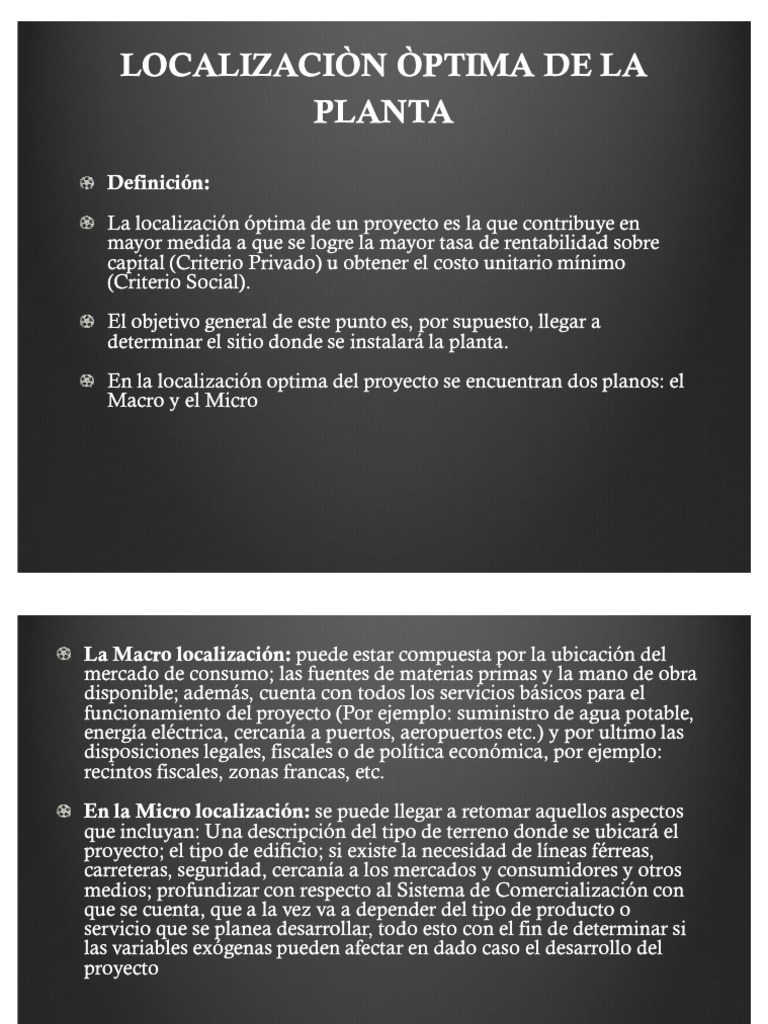 LOCALIZACIÒN ÒPTIMA DE LA PLANTA

Definición:

La localización óptima de un proyecto es la que contribuye en mayor medida a que se logre la mayor tasa de rentabilidad sobre capital (Criterio Privado) u obtener el costo unitario mínimo (Criterio Social).

El objetivo general de este punto es, por supuesto, llegar a determinar el sitio donde se instalará la planta.

En la localización optima del proyecto se encuentran dos planos: el Macro y el Micro

La Macro localización: puede estar compuesta por la ubicación del mercado de consumo; las fuentes de materias primas y la mano de obra disponible; además, cuenta con todos los servicios básicos para el funcionamiento del proyecto (Por ejemplo: suministro de agua potable, energía eléctrica, cercanía a puertos, aeropuertos etc.) y por ultimo las disposiciones legales, fiscales o de política económica, por ejemplo: recintos fiscales, zonas francas, etc.

En la Micro localización: se puede llegar a retomar aquellos aspectos que incluyan: Una descripción del tipo de terreno donde se ubicará el proyecto; el tipo de edificio; si existe la necesidad de líneas férreas, carreteras, seguridad, cercanía a los mercados y consumidores y otros medios; profundizar con respecto al Sistema de Comercialización con que se cuenta, que a la vez va a depender del tipo de producto o servicio que se planea desarrollar, todo esto con el fin de determinar si las variables exógenas pueden afectar en dado caso el desarrollo del proyecto